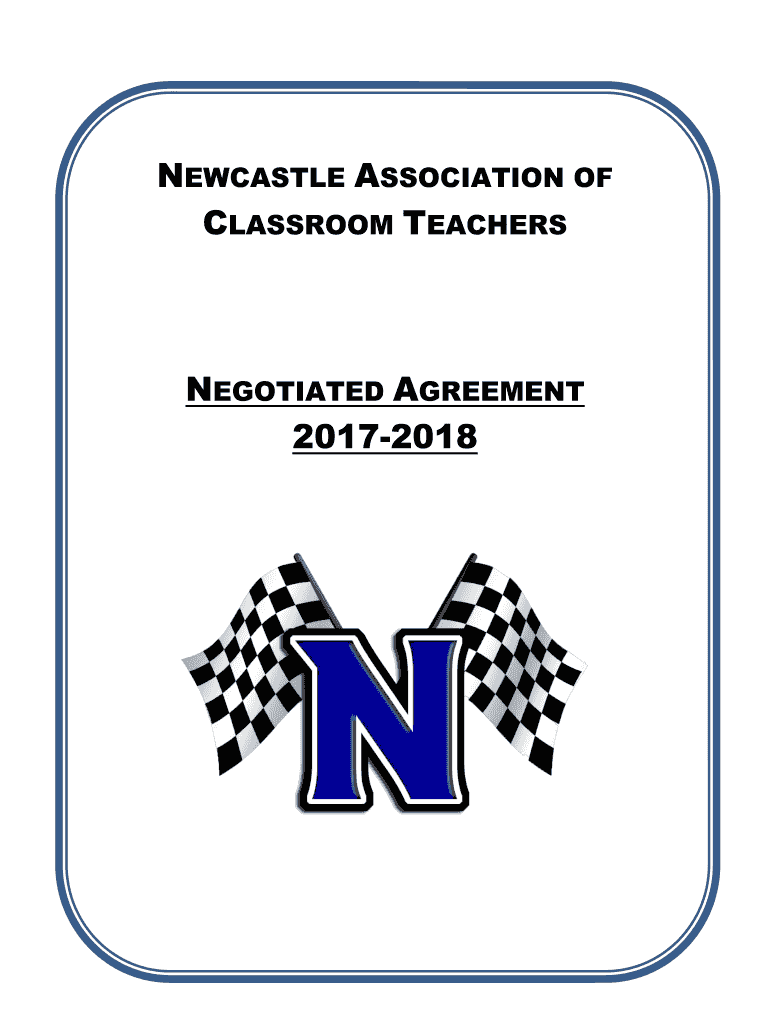 NEWCASTLE ASSOCIATION OF
CLASSROOM TEACHERS

NEGOTIATED AGREEMENT
2017-2018

N